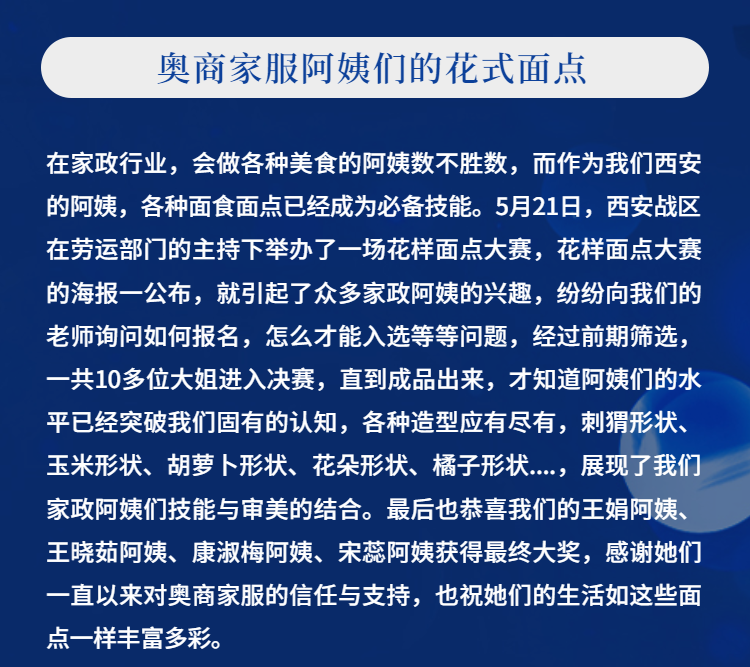 奥商家服阿姨们的花式面点

在家政行业，会做各种美食的阿姨数不胜数，而作为我们西安的阿姨，各种面食面点已经成为必备技能。5月21日，西安战区在劳运部门的主持下举办了一场花样面点大赛，花样面点大赛的海报一公布，就引起了众多家政阿姨的兴趣，纷纷向我们的老师询问如何报名，怎么才能入选等等问题，经过前期筛选，一共10多位大姐进入决赛，直到成品出来，才知道阿姨们的水平已经突破我们固有的认知，各种造型应有尽有，刺猬形状、玉米形状、胡萝卜形状、花朵形状、橘子形状....，展现了我们家政阿姨们技能与审美的结合。最后也恭喜我们的王娟阿姨、王晓茹阿姨、康淑梅阿姨、宋蕊阿姨获得最终大奖，感谢她们一直以来对奥商家服的信任与支持，也祝她们的生活如这些面点一样丰富多彩。